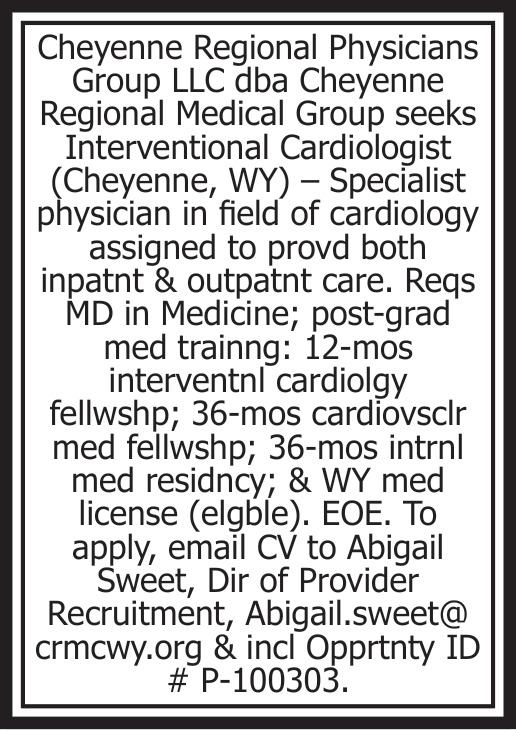 Cheyenne Regional Physicians Group LLC dba Cheyenne Regional Medical Group seeks Interventional Cardiologist (Cheyenne, WY) – Specialist physician in field of cardiology assigned to provd both inpatnt & outpatnt care. Reqs MD in Medicine; post-grad med trainng: 12-mos interventnl cardiolgy fellwshp; 36-mos cardiovsclr med fellwshp; 36-mos intrnl med residncy; & WY med license (elgble). EOE. To apply, email CV to Abigail Sweet, Dir of Provider Recruitment, Abigail.sweet@crmcwy.org & incl Opprtnty ID # P-100303.